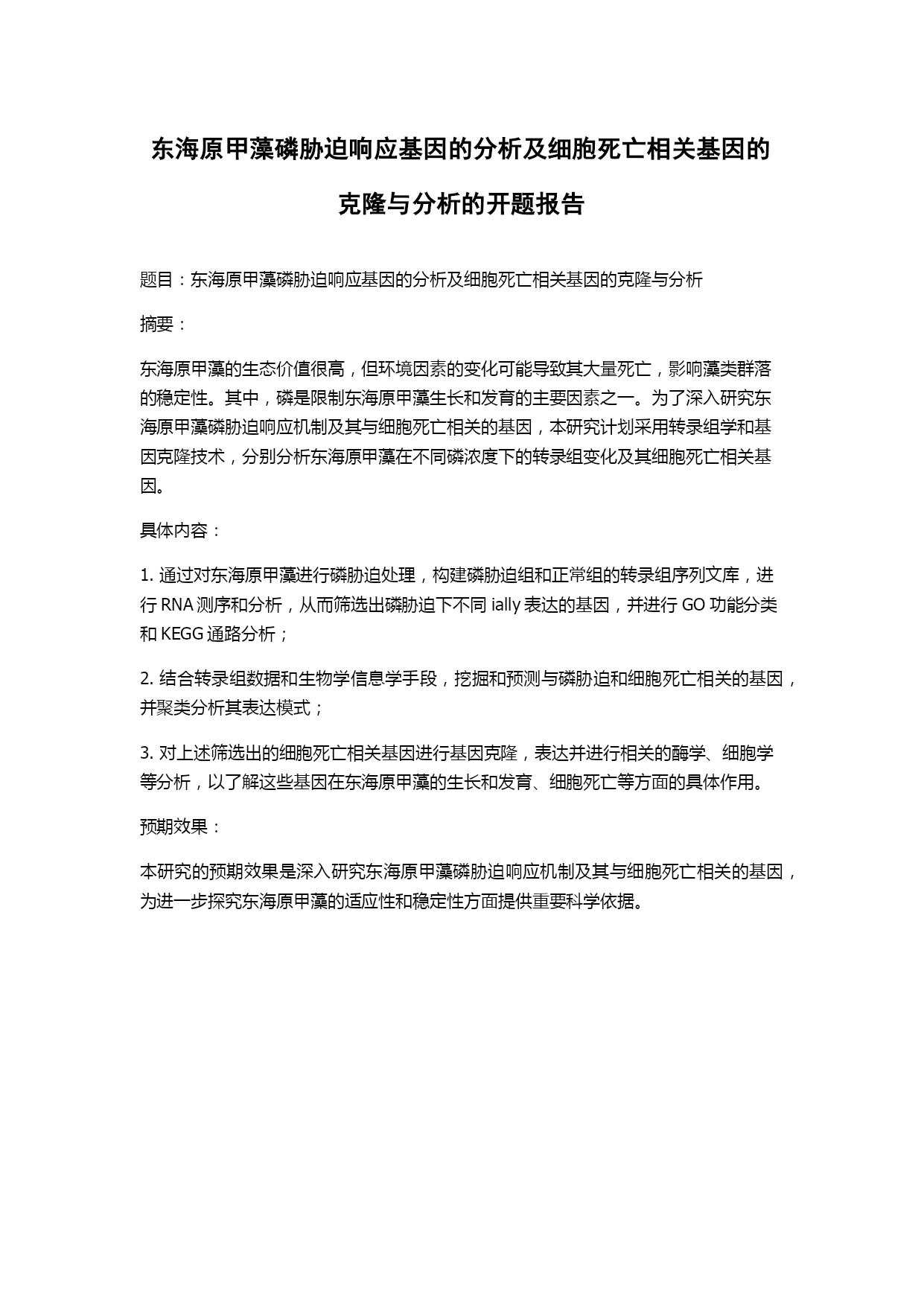 东海原甲藻磷胁迫响应基因的分析及细胞死亡相关基因的克隆与分析的开题报告

题目：东海原甲藻磷胁迫响应基因的分析及细胞死亡相关基因的克隆与分析

摘要：

东海原甲藻的生态价值很高，但环境因素的变化可能导致其大量死亡，影响藻类群落的稳定性。其中，磷是限制东海原甲藻生长和发育的主要因素之一。为了深入研究东海原甲藻磷胁迫响应机制及其与细胞死亡相关的基因，本研究计划采用转录组学和基因克隆技术，分别分析东海原甲藻在不同磷浓度下的转录组变化及其细胞死亡相关基因。

具体内容：

1. 通过对东海原甲藻进行磷胁迫处理，构建磷胁迫组和正常组的转录组序列文库，进行 RNA 测序和分析，从而筛选出磷胁迫下不同 ially 表达的基因，并进行 GO 功能分类和 KEGG 通路分析；

2. 结合转录组数据和生物学信息学手段，挖掘和预测与磷胁迫和细胞死亡相关的基因，并聚类分析其表达模式；

3. 对上述筛选出的细胞死亡相关基因进行基因克隆，表达并进行相关的酶学、细胞学等分析，以了解这些基因在东海原甲藻的生长和发育、细胞死亡等方面的具体作用。

预期效果：

本研究的预期效果是深入研究东海原甲藻磷胁迫响应机制及其与细胞死亡相关的基因，为进一步探究东海原甲藻的适应性和稳定性方面提供重要科学依据。